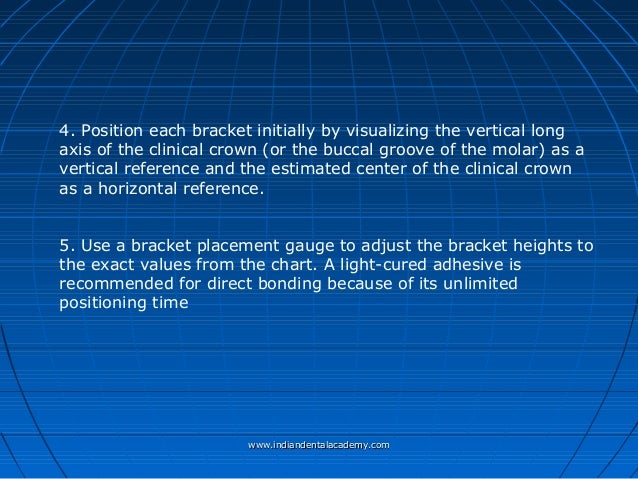 4. Position each bracket initially by visualizing the vertical long axis of the clinical crown (or the buccal groove of the molar) as a vertical reference and the estimated center of the clinical crown as a horizontal reference.

5. Use a bracket placement gauge to adjust the bracket heights to the exact values from the chart. A light-cured adhesive is recommended for direct bonding because of its unlimited positioning time

www.indiandentalacademy.com